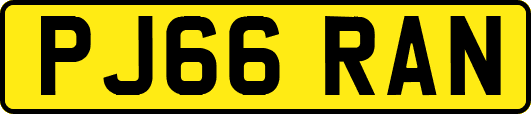 PJ66 RAN